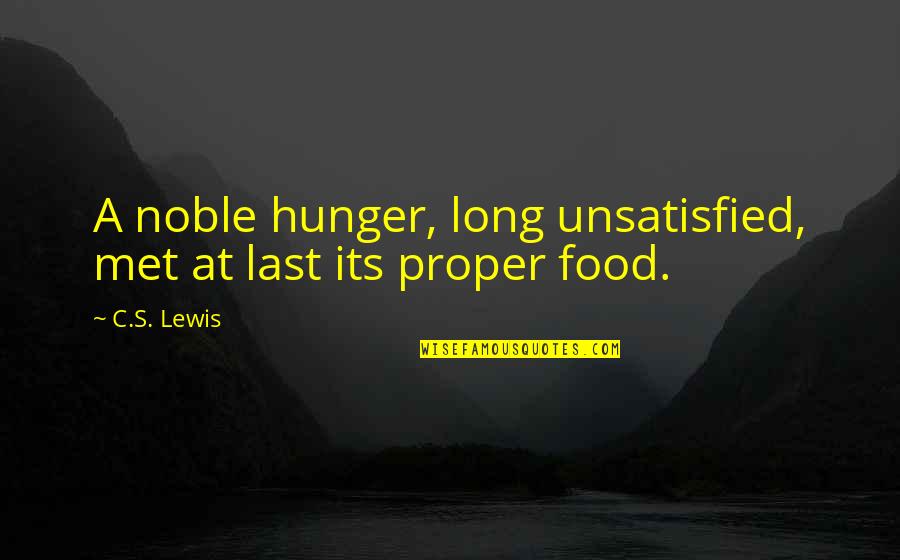 A noble hunger, long unsatisfied, met at last its proper food.

~ C.S. Lewis

WISEFAMOUSQUOTES.COM